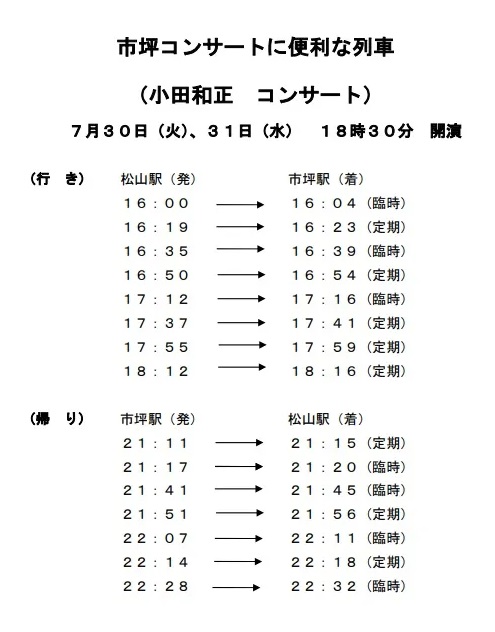 市坪コンサートに便利な列車

（小田和正　コンサート）

７月３０日（火)、３１日（水）　１８時３０分　開演

（行　き）　松山駅（発）　市坪駅（着）

１６：００ → １６：０４（臨時）
１６：１９ → １６：２３（定期）
１６：３５ → １６：３９（臨時）
１６：５０ → １６：５４（定期）
１７：１２ → １７：１６（臨時）
１７：３７ → １７：４１（定期）
１７：５５ → １７：５９（定期）
１８：１２ → １８：１６（定期）

（帰　り）　市坪駅（発）　松山駅（着）

２１：１１ → ２１：１５（定期）
２１：１７ → ２１：２０（臨時）
２１：４１ → ２１：４５（臨時）
２１：５１ → ２１：５６（定期）
２２：０７ → ２２：１１（臨時）
２２：１４ → ２２：１８（定期）
２２：２８ → ２２：３２（臨時）